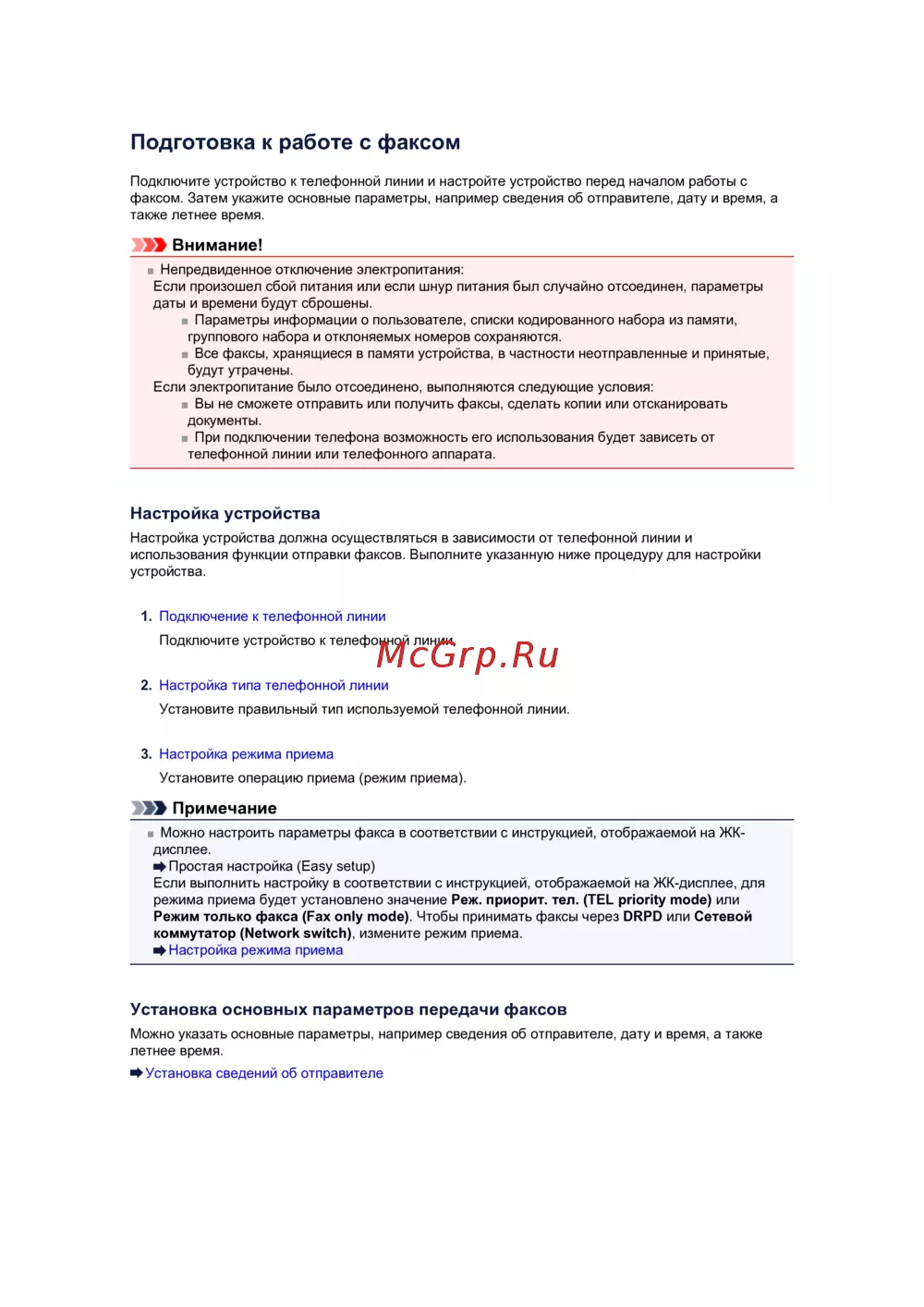 Подготовка к работе с факсом

Подключите устройство к телефонной линии и настройте устройство перед началом работы с факсом. Затем укажите основные параметры, например сведения об отправителе, дату и время, а также летнее время.

Внимание!

Непредвиденное отключение электропитания:
Если произошел сбой питания или если шнур питания был случайно отсоединен, параметры даты и времени будут сброшены.
Параметры информации о пользователе, списки кодированного набора из памяти, группового набора и отклоняемых номеров сохраняются.
Все факсы, хранящиеся в памяти устройства, в частности неотправленные и принятые, будут утрачены.
Если электропитание было отсоединено, выполняются следующие условия:
Вы не сможете отправить или получить факсы, сделать копии или отсканировать документы.
При подключении телефона возможность его использования будет зависеть от телефонной линии или телефонного аппарата.

Настройка устройства

Настройка устройства должна осуществляться в зависимости от телефонной линии и использования функции отправки факсов. Выполните указанную ниже процедуру для настройки устройства.

1. Подключение к телефонной линии
Подключите устройство к телефонной линии.

McGrp.Ru

2. Настройка типа телефонной линии
Установите правильный тип используемой телефонной линии.

3. Настройка режима приема
Установите операцию приема (режим приема).

Примечание

Можно настроить параметры факса в соответствии с инструкцией, отображаемой на ЖК-дисплее.
Простая настройка (Easy setup)
Если выполнить настройку в соответствии с инструкцией, отображаемой на ЖК-дисплее, для режима приема будет установлено значение Реж. приорит. тел. (TEL priority mode) или Режим только факса (Fax only mode). Чтобы принимать факсы через DRPD или Сетевой коммутатор (Network switch), измените режим приема.
Настройка режима приема

Установка основных параметров передачи факсов

Можно указать основные параметры, например сведения об отправителе, дату и время, а также летнее время.
Установка сведений об отправителе